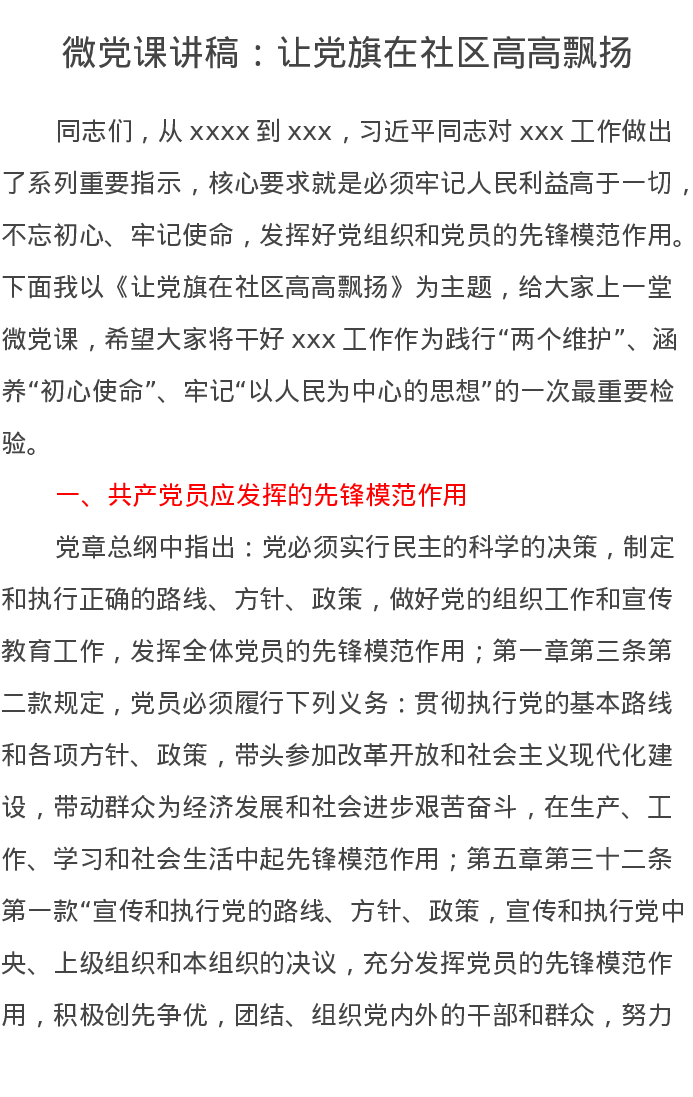 微党课讲稿：让党旗在社区高高飘扬

同志们，从 xxxx 到 xxx，习近平同志对 xxx 工作做出了系列重要指示，核心要求就是必须牢记人民利益高于一切，不忘初心、牢记使命，发挥好党组织和党员的先锋模范作用。下面我以《让党旗在社区高高飘扬》为主题，给大家上一堂微党课，希望大家将干好 xxx 工作作为践行“两个维护”、涵养“初心使命”、牢记“以人民为中心的思想”的一次最重要检验。

一、共产党员应发挥的先锋模范作用

党章总纲中指出：党必须实行民主的科学的决策，制定和执行正确的路线、方针、政策，做好党的组织工作和宣传教育工作，发挥全体党员的先锋模范作用；第一章第三条第二款规定，党员必须履行下列义务：贯彻执行党的基本路线和各项方针、政策，带头参加改革开放和社会主义现代化建设，带动群众为经济发展和社会进步艰苦奋斗，在生产、工作、学习和社会生活中起先锋模范作用；第五章第三十二条第一款“宣传和执行党的路线、方针、政策，宣传和执行党中央、上级组织和本组织的决议，充分发挥党员的先锋模范作用，积极创先争优，团结、组织党内外的干部和群众，努力